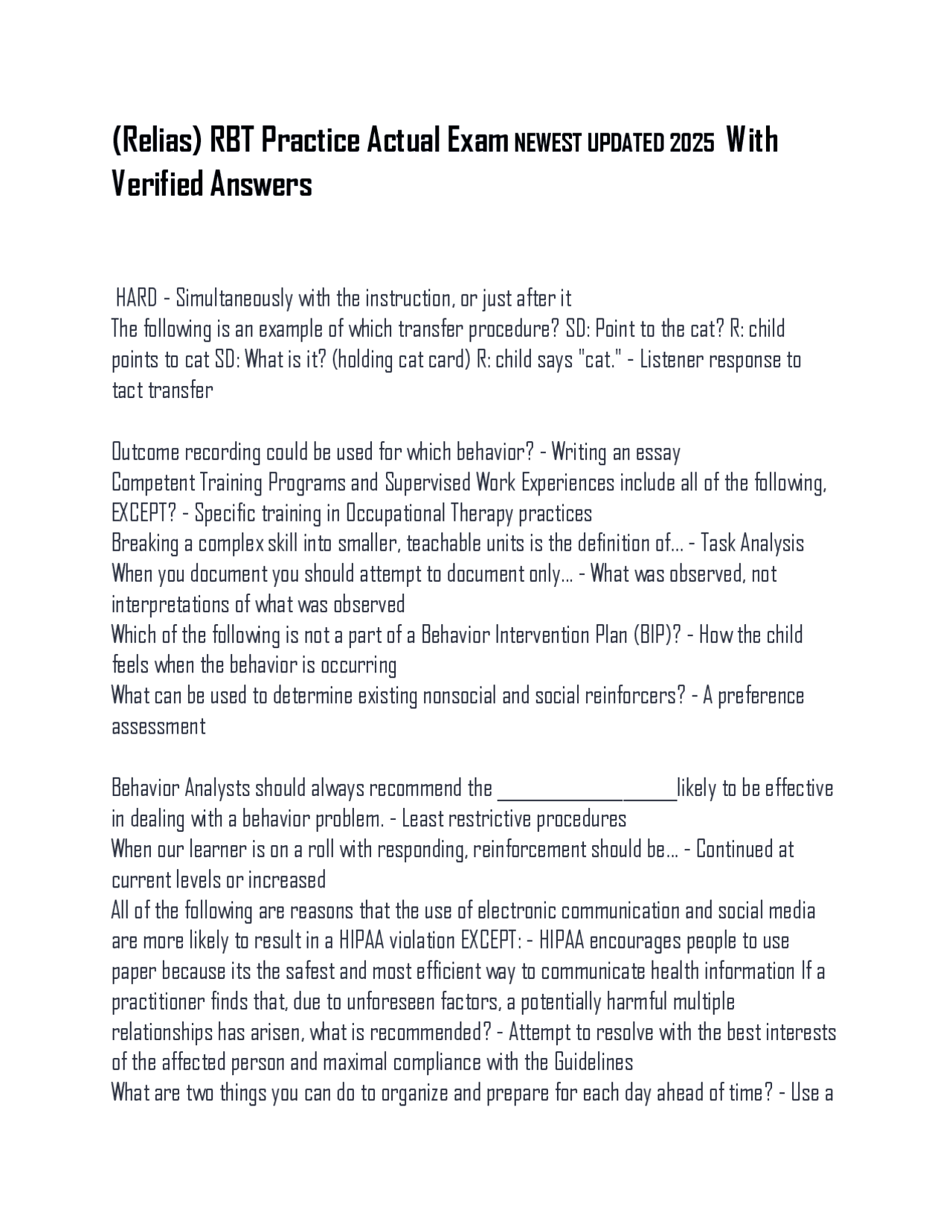 (Relias) RBT Practice Actual Exam NEWEST UPDATED 2025 With Verified Answers

HARD - Simultaneously with the instruction, or just after it
The following is an example of which transfer procedure? SD: Point to the cat? R: child points to cat SD: What is it? (holding cat card) R: child says "cat." - Listener response to tact transfer

Outcome recording could be used for which behavior? - Writing an essay
Competent Training Programs and Supervised Work Experiences include all of the following, EXCEPT? - Specific training in Occupational Therapy practices
Breaking a complex skill into smaller, teachable units is the definition of... - Task Analysis
When you document you should attempt to document only... - What was observed, not interpretations of what was observed
Which of the following is not a part of a Behavior Intervention Plan (BIP)? - How the child feels when the behavior is occurring
What can be used to determine existing nonsocial and social reinforcers? - A preference assessment

Behavior Analysts should always recommend the ____________________likely to be effective in dealing with a behavior problem. - Least restrictive procedures
When our learner is on a roll with responding, reinforcement should be... - Continued at current levels or increased
All of the following are reasons that the use of electronic communication and social media are more likely to result in a HIPAA violation EXCEPT: - HIPAA encourages people to use paper because its the safest and most efficient way to communicate health information If a practitioner finds that, due to unforeseen factors, a potentially harmful multiple relationships has arisen, what is recommended? - Attempt to resolve with the best interests of the affected person and maximal compliance with the Guidelines
What are two things you can do to organize and prepare for each day ahead of time? - Use a